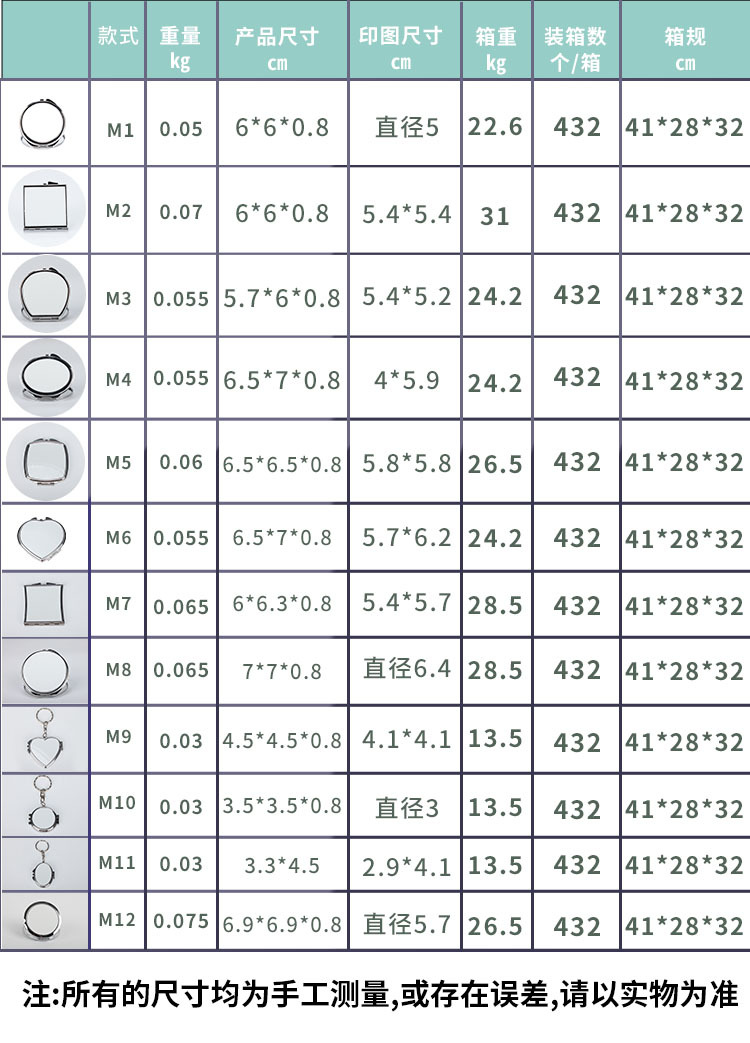 |  | 款式 | 重量 kg | 产品尺寸 cm | 印图尺寸 cm | 箱重 kg | 装箱数 个/箱 | 箱规 cm |
|---|---|---|---|---|---|---|---|
|  | M1 | 0.05 | 6*6*0.8 | 直径5 | 22.6 | 432 | 41*28*32 |
|  | M2 | 0.07 | 6*6*0.8 | 5.4*5.4 | 31 | 432 | 41*28*32 |
|  | M3 | 0.055 | 5.7*6*0.8 | 5.4*5.2 | 24.2 | 432 | 41*28*32 |
|  | M4 | 0.055 | 6.5*7*0.8 | 4*5.9 | 24.2 | 432 | 41*28*32 |
|  | M5 | 0.06 | 6.5*6.5*0.8 | 5.8*5.8 | 26.5 | 432 | 41*28*32 |
|  | M6 | 0.055 | 6.5*7*0.8 | 5.7*6.2 | 24.2 | 432 | 41*28*32 |
|  | M7 | 0.065 | 6*6.3*0.8 | 5.4*5.7 | 28.5 | 432 | 41*28*32 |
|  | M8 | 0.065 | 7*7*0.8 | 直径6.4 | 28.5 | 432 | 41*28*32 |
|  | M9 | 0.03 | 4.5*4.5*0.8 | 4.1*4.1 | 13.5 | 432 | 41*28*32 |
|  | M10 | 0.03 | 3.5*3.5*0.8 | 直径3 | 13.5 | 432 | 41*28*32 |
|  | M11 | 0.03 | 3.3*4.5 | 2.9*4.1 | 13.5 | 432 | 41*28*32 |
|  | M12 | 0.075 | 6.9*6.9*0.8 | 直径5.7 | 26.5 | 432 | 41*28*32 |

注:所有的尺寸均为手工测量,或存在误差,请以实物为准